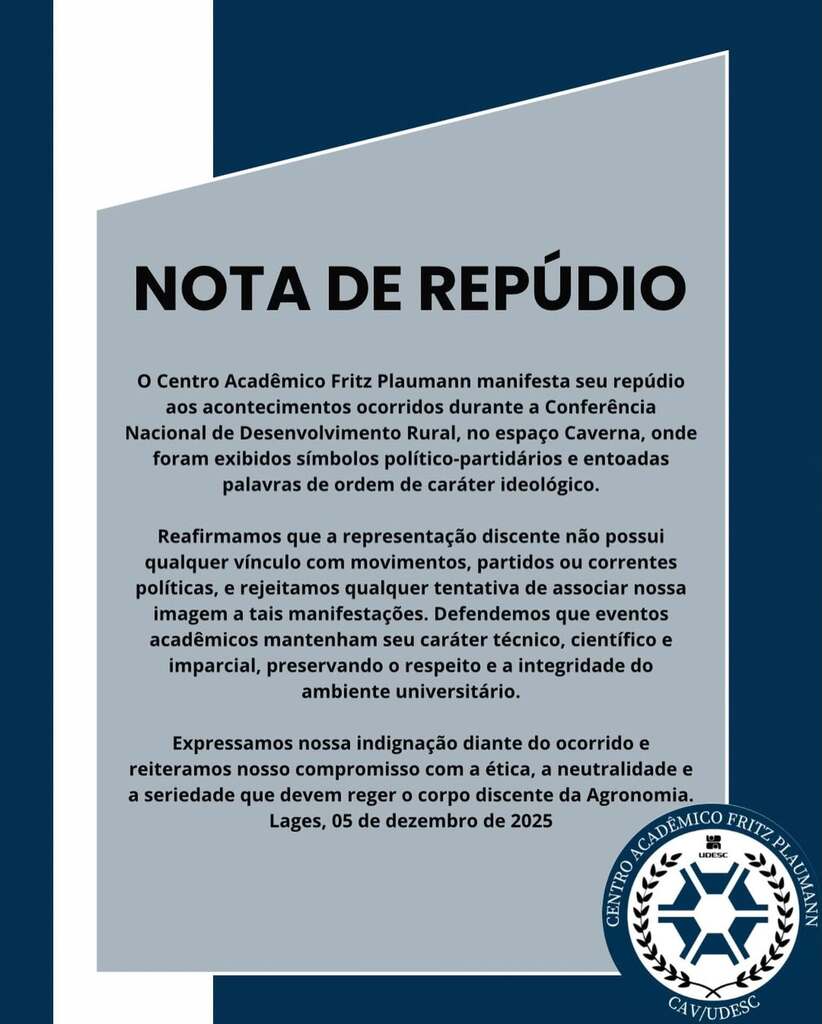 NOTA DE REPÚDIO

O Centro Acadêmico Fritz Plaumann manifesta seu repúdio aos acontecimentos ocorridos durante a Conferência Nacional de Desenvolvimento Rural, no espaço Caverna, onde foram exibidos símbolos político-partidários e entoadas palavras de ordem de caráter ideológico.

Reafirmamos que a representação discente não possui qualquer vínculo com movimentos, partidos ou correntes políticas, e rejeitamos qualquer tentativa de associar nossa imagem a tais manifestações. Defendemos que eventos acadêmicos mantenham seu caráter técnico, científico e imparcial, preservando o respeito e a integridade do ambiente universitário.

Expressamos nossa indignação diante do ocorrido e reiteramos nosso compromisso com a ética, a neutralidade e a seriedade que devem reger o corpo discente da Agronomia.
Lages, 05 de dezembro de 2025

CENTRO ACADÊMICO FRITZ PLAUMANN
UDESC
CAV/UDESC